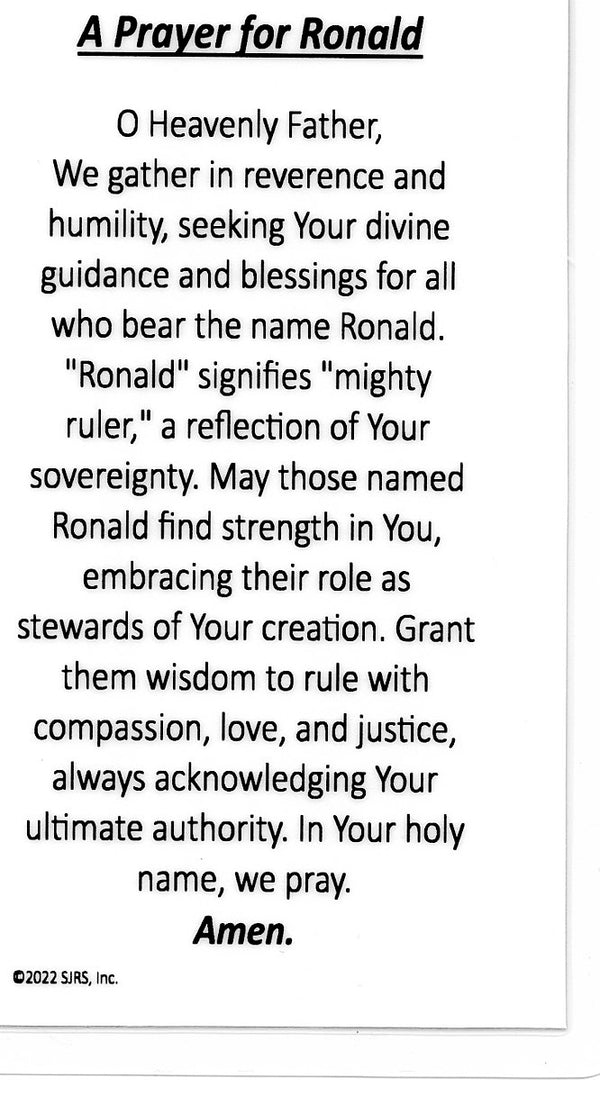 A Prayer for Ronald

O Heavenly Father,
We gather in reverence and humility, seeking Your divine guidance and blessings for all who bear the name Ronald. "Ronald" signifies "mighty ruler," a reflection of Your sovereignty. May those named Ronald find strength in You, embracing their role as stewards of Your creation. Grant them wisdom to rule with compassion, love, and justice, always acknowledging Your ultimate authority. In Your holy name, we pray.
Amen.

©2022 SJRS, Inc.